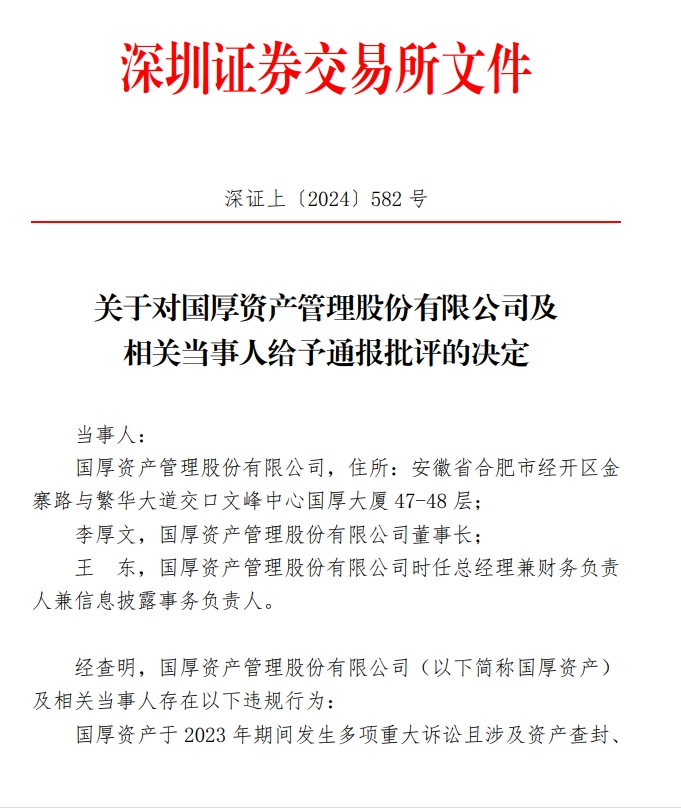 深圳证券交易所文件

深证上〔2024〕582 号

关于对国厚资产管理股份有限公司及相关当事人给予通报批评的决定

当事人：

国厚资产管理股份有限公司，住所：安徽省合肥市经开区金寨路与繁华大道交口文峰中心国厚大厦 47-48 层；

李厚文，国厚资产管理股份有限公司董事长；

王　东，国厚资产管理股份有限公司时任总经理兼财务负责人兼信息披露事务负责人。

经查明，国厚资产管理股份有限公司（以下简称国厚资产）及相关当事人存在以下违规行为：

国厚资产于 2023 年期间发生多项重大诉讼且涉及资产查封、